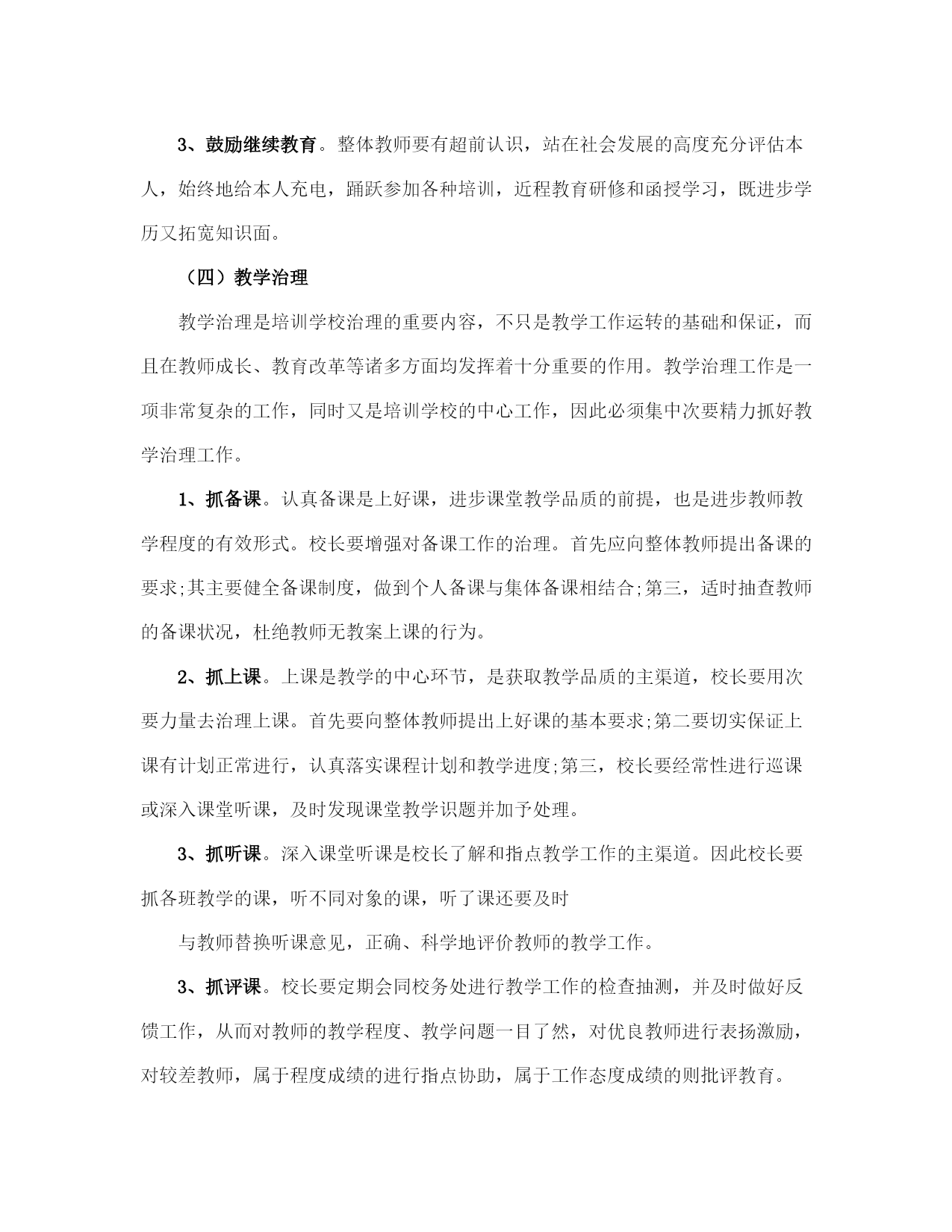 3、鼓励继续教育。整体教师要有超前认识，站在社会发展的高度充分评估本人，始终地给本人充电，踊跃参加各种培训，近程教育研修和函授学习，既进步学历又拓宽知识面。

（四）教学治理

教学治理是培训学校治理的重要内容，不只是教学工作运转的基础和保证，而且在教师成长、教育改革等诸多方面均发挥着十分重要的作用。教学治理工作是一项非常复杂的工作，同时又是培训学校的中心工作，因此必须集中次要精力抓好教学治理工作。

1、抓备课。认真备课是上好课，进步课堂教学品质的前提，也是进步教师教学程度的有效形式。校长要增强对备课工作的治理。首先应向整体教师提出备课的要求;其主要健全备课制度，做到个人备课与集体备课相结合;第三，适时抽查教师的备课状况，杜绝教师无教案上课的行为。

2、抓上课。上课是教学的中心环节，是获取教学品质的主渠道，校长要用次要力量去治理上课。首先要向整体教师提出上好课的基本要求;第二要切实保证上课有计划正常进行，认真落实课程计划和教学进度;第三，校长要经常性进行巡课或深入课堂听课，及时发现课堂教学识题并加予处理。

3、抓听课。深入课堂听课是校长了解和指点教学工作的主渠道。因此校长要抓各班教学的课，听不同对象的课，听了课还要及时

与教师替换听课意见，正确、科学地评价教师的教学工作。

3、抓评课。校长要定期会同校务处进行教学工作的检查抽测，并及时做好反馈工作，从而对教师的教学程度、教学问题一目了然，对优良教师进行表扬激励，对较差教师，属于程度成绩的进行指点协助，属于工作态度成绩的则批评教育。